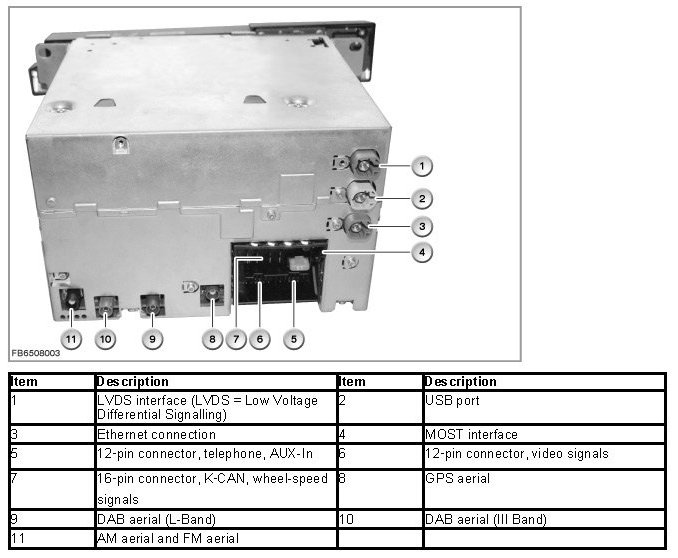 1
2
3
4
11 10 9 8 7 6 5
FB6508003

| Item | Description | Item | Description |
|---|---|---|---|
| 1 | LVDS interface (LVDS = Low Voltage Differential Signalling) | 2 | USB port |
| 3 | Ethernet connection | 4 | MOST interface |
| 5 | 12-pin connector, telephone, AUX-In | 6 | 12-pin connector, video signals |
| 7 | 16-pin connector, K-CAN, wheel-speed signals | 8 | GPS aerial |
| 9 | DAB aerial (L-Band) | 10 | DAB aerial (III Band) |
| 11 | AM aerial and FM aerial | | |